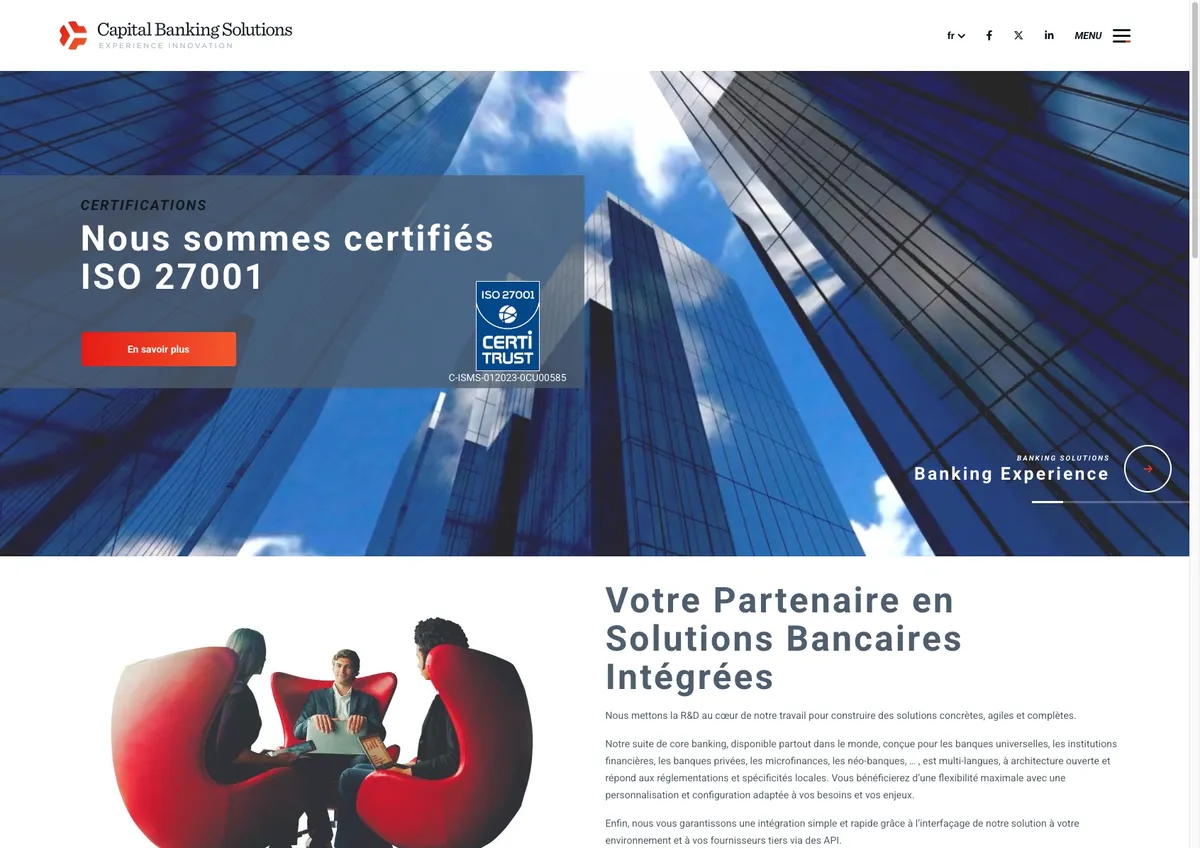 Capital Banking Solutions
EXPERIENCE INNOVATION

fr

MENU

CERTIFICATIONS

Nous sommes certifiés ISO 27001

En savoir plus

ISO 27001
CERTI TRUST
C-ISMS-012023-0CU00585

BANKING SOLUTIONS
Banking Experience

Votre Partenaire en Solutions Bancaires Intégrées

Nous mettons la R&D au cœur de notre travail pour construire des solutions concrètes, agiles et complètes.

Notre suite de core banking, disponible partout dans le monde, conçue pour les banques universelles, les institutions financières, les banques privées, les microfinances, les néo-banques, … , est multi-langues, à architecture ouverte et répond aux réglementations et spécificités locales. Vous bénéficierez d'une flexibilité maximale avec une personnalisation et configuration adaptée à vos besoins et vos enjeux.

Enfin, nous vous garantissons une intégration simple et rapide grâce à l'interfaçage de notre solution à votre environnement et à vos fournisseurs tiers via des API.